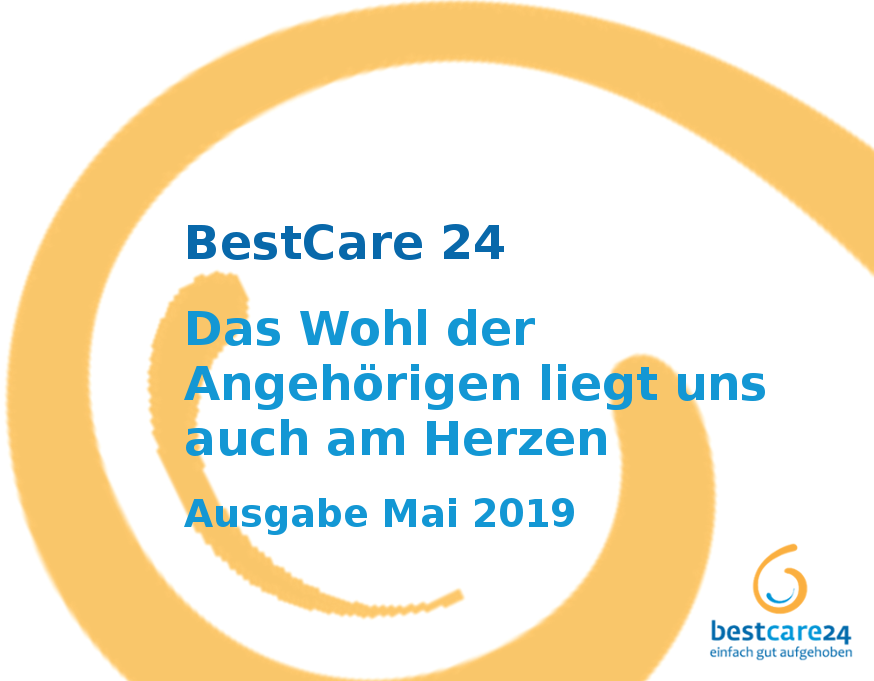 BestCare 24

Das Wohl der Angehörigen liegt uns auch am Herzen

Ausgabe Mai 2019

bestcare24
einfach gut aufgehoben